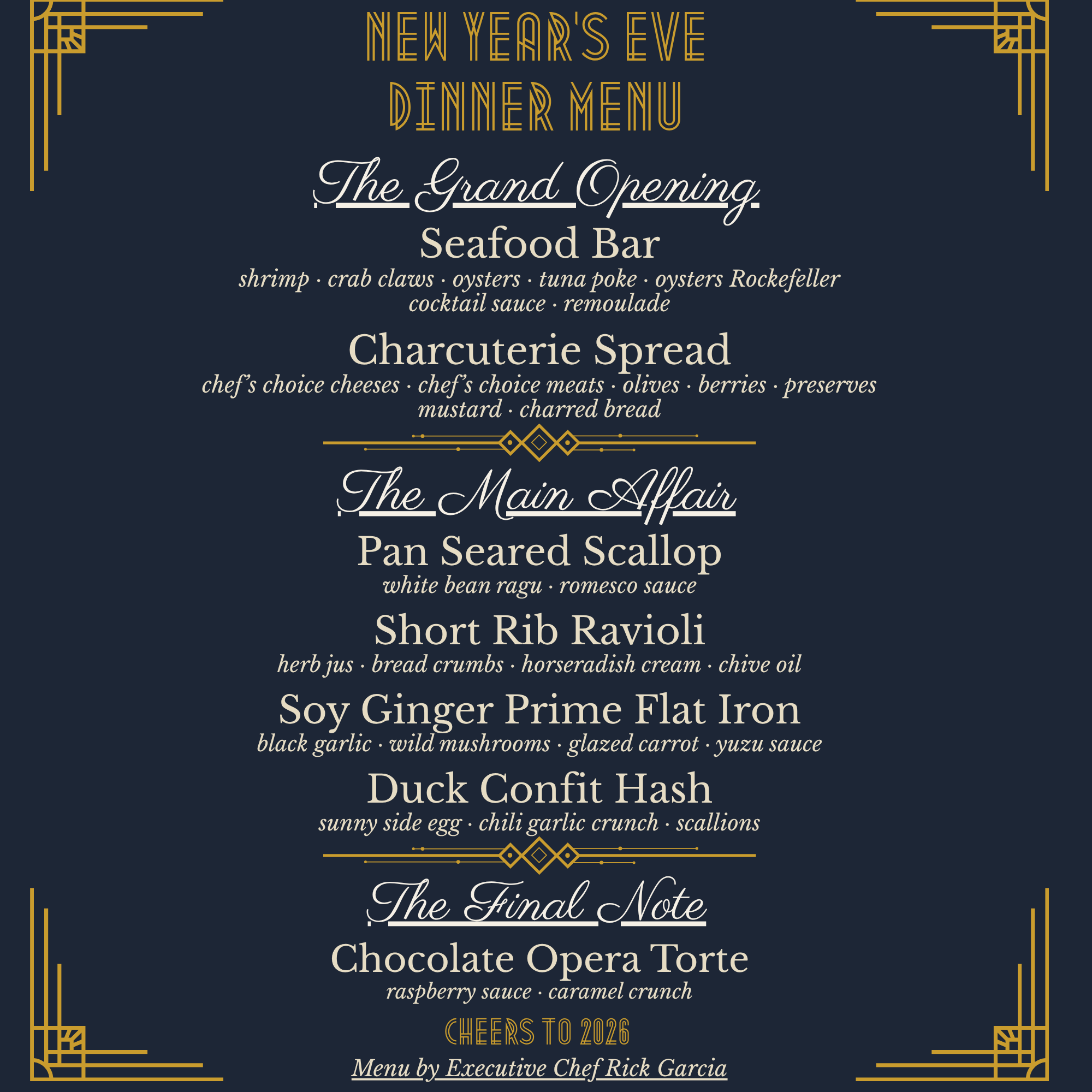 NEW YEAR'S EVE
DINNER MENU

The Grand Opening

Seafood Bar
shrimp · crab claws · oysters · tuna poke · oysters Rockefeller
cocktail sauce · remoulade

Charcuterie Spread
chef's choice cheeses · chef's choice meats · olives · berries · preserves
mustard · charred bread

The Main Affair

Pan Seared Scallop
white bean ragu · romesco sauce

Short Rib Ravioli
herb jus · bread crumbs · horseradish cream · chive oil

Soy Ginger Prime Flat Iron
black garlic · wild mushrooms · glazed carrot · yuzu sauce

Duck Confit Hash
sunny side egg · chili garlic crunch · scallions

The Final Note

Chocolate Opera Torte
raspberry sauce · caramel crunch

CHEERS TO 2026

Menu by Executive Chef Rick Garcia